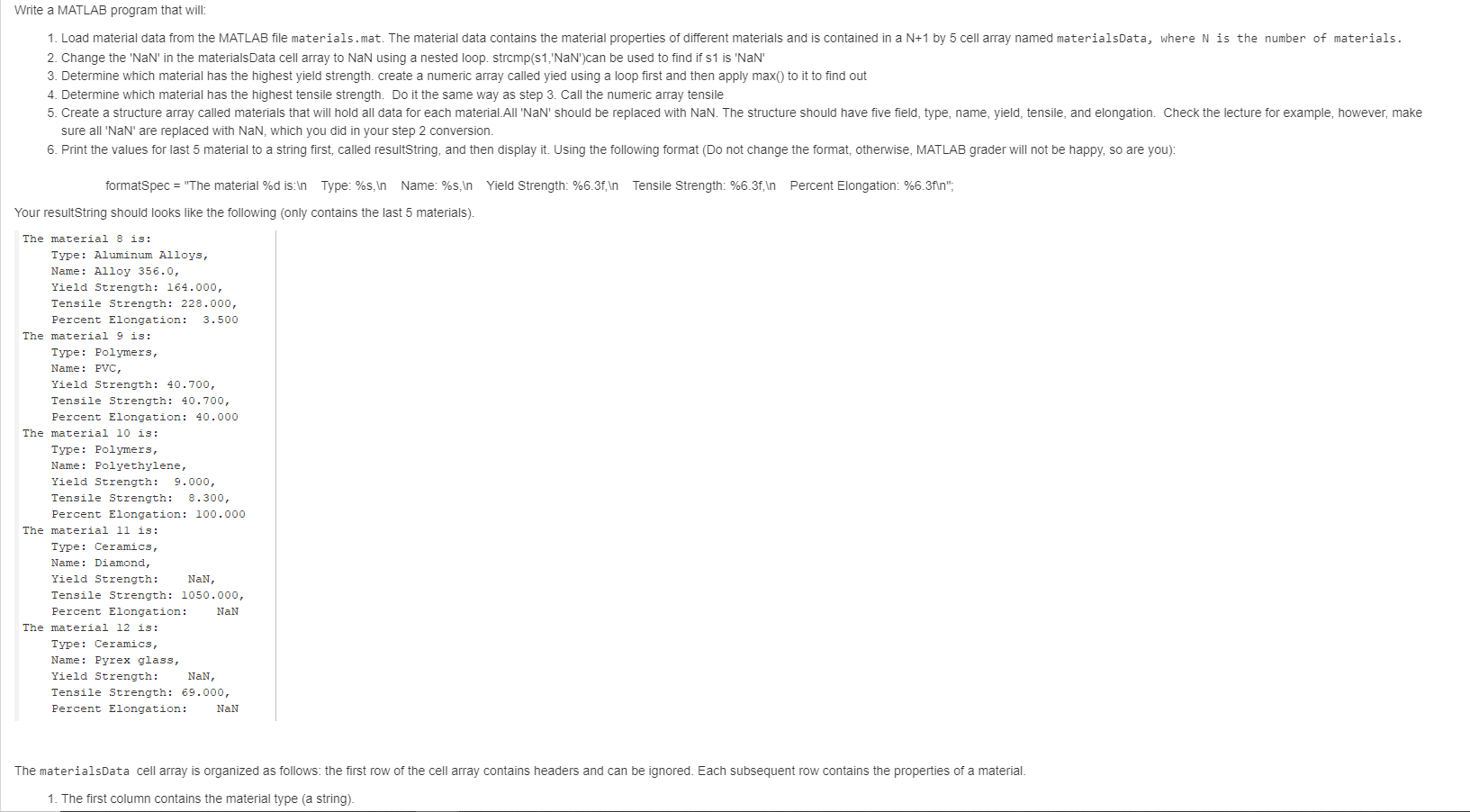 Write a MATLAB program that will:

1. Load material data from the MATLAB file materials.mat. The material data contains the material properties of different materials and is contained in a N+1 by 5 cell array named materialsData, where N is the number of materials.
2. Change the 'NaN' in the materialsData cell array to NaN using a nested loop. strcmp(s1,'NaN')can be used to find if s1 is 'NaN'
3. Determine which material has the highest yield strength. create a numeric array called yied using a loop first and then apply max() to it to find out
4. Determine which material has the highest tensile strength. Do it the same way as step 3. Call the numeric array tensile
5. Create a structure array called materials that will hold all data for each material.All 'NaN' should be replaced with NaN. The structure should have five field, type, name, yield, tensile, and elongation. Check the lecture for example, however, make sure all 'NaN' are replaced with NaN, which you did in your step 2 conversion.
6. Print the values for last 5 material to a string first, called resultString, and then display it. Using the following format (Do not change the format, otherwise, MATLAB grader will not be happy, so are you):

formatSpec = "The material %d is:\n Type: %s,\n Name: %s,\n Yield Strength: %6.3f,\n Tensile Strength: %6.3f,\n Percent Elongation: %6.3f\n";

Your resultString should looks like the following (only contains the last 5 materials).

The material 8 is:
Type: Aluminum Alloys,
Name: Alloy 356.0,
Yield Strength: 164.000,
Tensile Strength: 228.000,
Percent Elongation: 3.500
The material 9 is:
Type: Polymers,
Name: PVC,
Yield Strength: 40.700,
Tensile Strength: 40.700,
Percent Elongation: 40.000
The material 10 is:
Type: Polymers,
Name: Polyethylene,
Yield Strength: 9.000,
Tensile Strength: 8.300,
Percent Elongation: 100.000
The material 11 is:
Type: Ceramics,
Name: Diamond,
Yield Strength: NaN,
Tensile Strength: 1050.000,
Percent Elongation: NaN
The material 12 is:
Type: Ceramics,
Name: Pyrex glass,
Yield Strength: NaN,
Tensile Strength: 69.000,
Percent Elongation: NaN

The materialsData cell array is organized as follows: the first row of the cell array contains headers and can be ignored. Each subsequent row contains the properties of a material.

1. The first column contains the material type (a string).